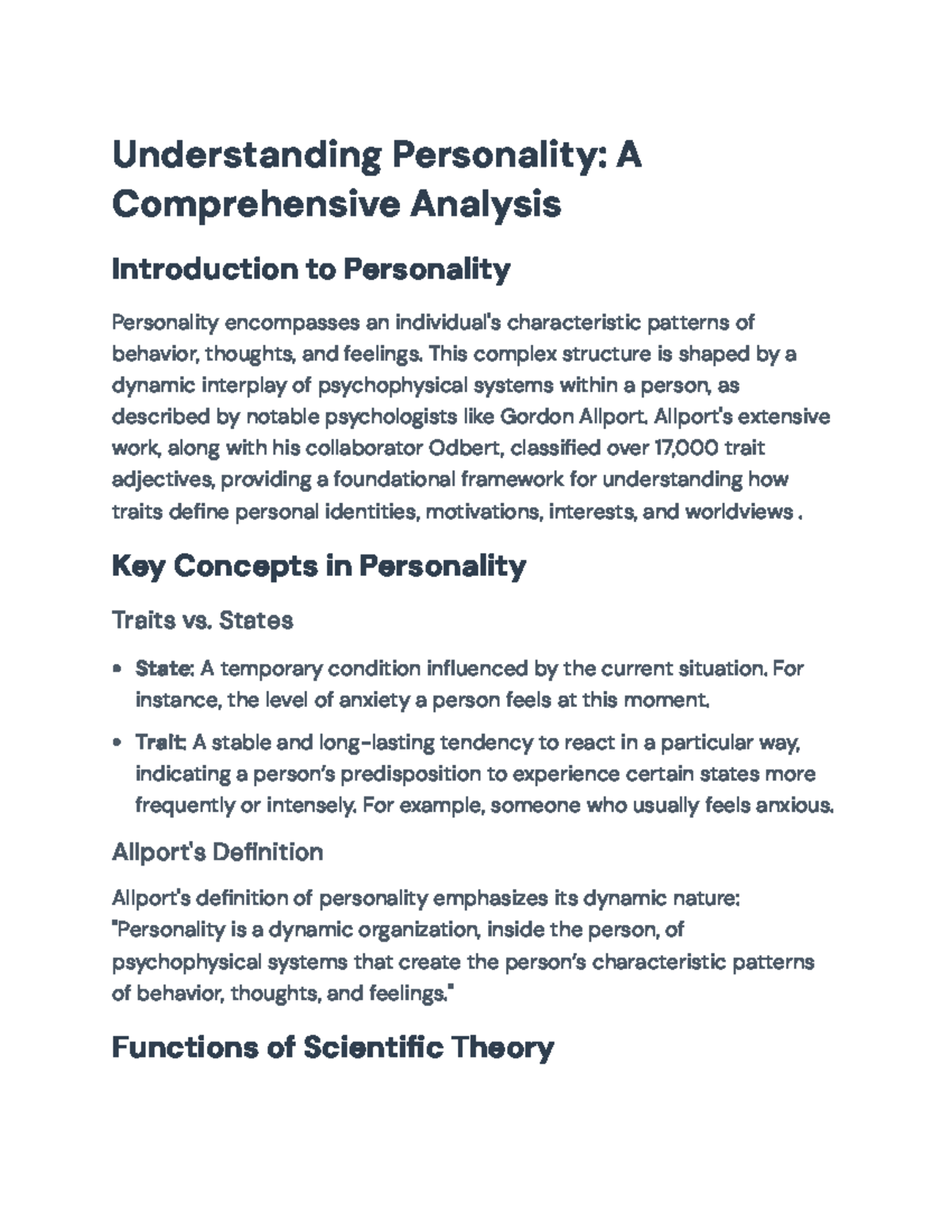 Understanding Personality: A Comprehensive Analysis

Introduction to Personality

Personality encompasses an individual's characteristic patterns of behavior, thoughts, and feelings. This complex structure is shaped by a dynamic interplay of psychophysical systems within a person, as described by notable psychologists like Gordon Allport. Allport's extensive work, along with his collaborator Odbert, classified over 17,000 trait adjectives, providing a foundational framework for understanding how traits define personal identities, motivations, interests, and worldviews .

Key Concepts in Personality

Traits vs. States

• State: A temporary condition influenced by the current situation. For instance, the level of anxiety a person feels at this moment.
• Trait: A stable and long-lasting tendency to react in a particular way, indicating a person's predisposition to experience certain states more frequently or intensely. For example, someone who usually feels anxious.

Allport's Definition

Allport's definition of personality emphasizes its dynamic nature: "Personality is a dynamic organization, inside the person, of psychophysical systems that create the person's characteristic patterns of behavior, thoughts, and feelings."

Functions of Scientific Theory